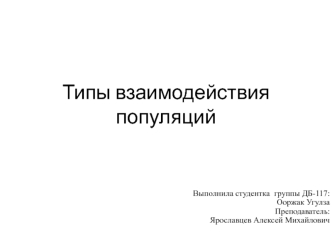 Типы взаимодействия популяций

Выполнила студентка группы ДБ-117:
Ооржак Угулза
Преподаватель:
Ярославцев Алексей Михайлович